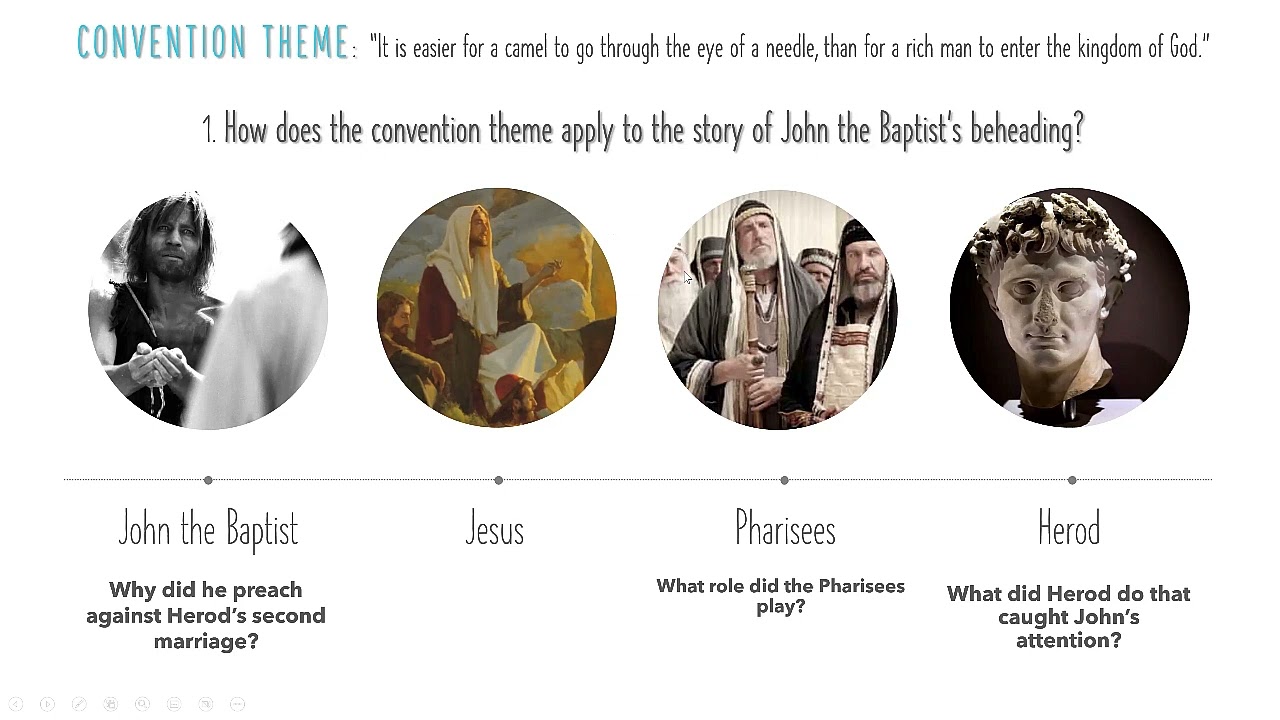 CONVENTION THEME: "It is easier for a camel to go through the eye of a needle, than for a rich man to enter the kingdom of God."

1. How does the convention theme apply to the story of John the Baptist's beheading?

John the Baptist

Why did he preach against Herod's second marriage?

Jesus

Pharisees

What role did the Pharisees play?

Herod

What did Herod do that caught John's attention?